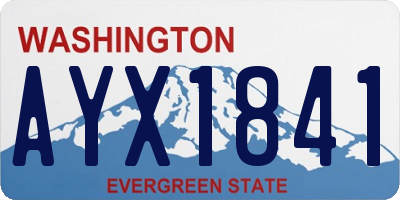 WASHINGTON

AYX1841

EVERGREEN STATE